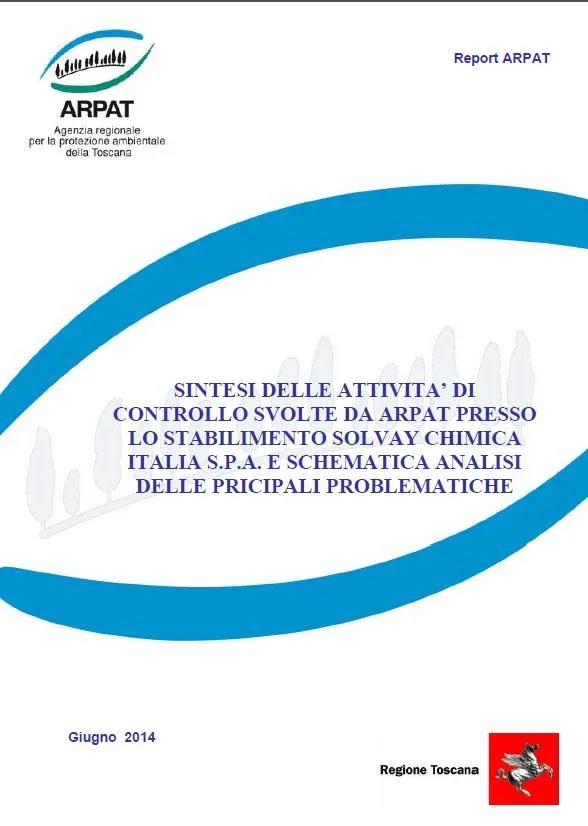 ARPAT
Agenzia regionale per la protezione ambientale della Toscana

Report ARPAT

SINTESI DELLE ATTIVITA' DI CONTROLLO SVOLTE DA ARPAT PRESSO LO STABILIMENTO SOLVAY CHIMICA ITALIA S.P.A. E SCHEMATICA ANALISI DELLE PRICIPALI PROBLEMATICHE

Giugno 2014

Regione Toscana